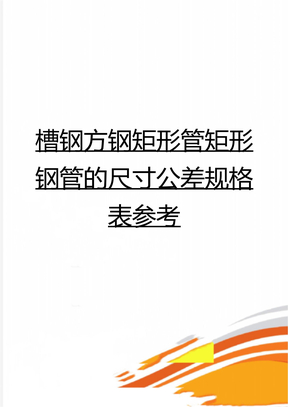 槽钢方钢矩形管矩形钢管的尺寸公差规格表参考